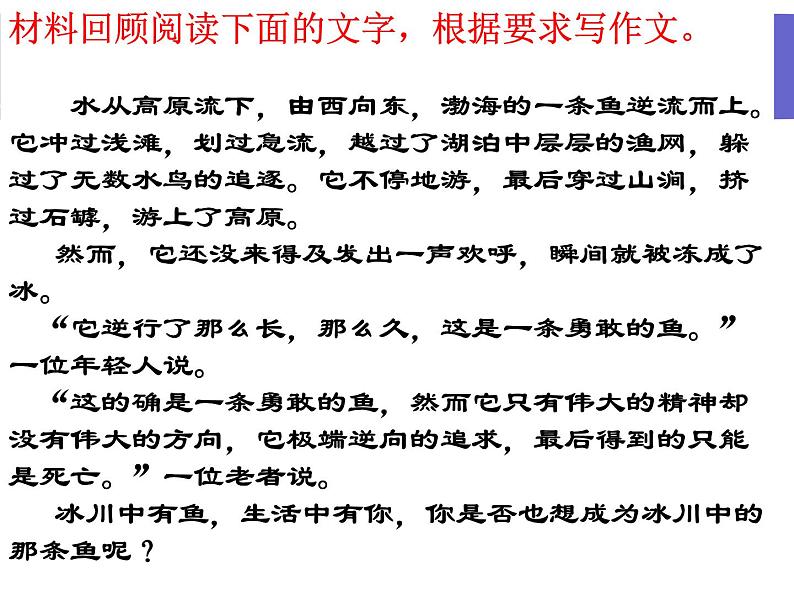 材料回顾阅读下面的文字，根据要求写作文。

水从高原流下，由西向东，渤海的一条鱼逆流而上。它冲过浅滩，划过急流，越过了湖泊中层层的渔网，躲过了无数水鸟的追逐。它不停地游，最后穿过山涧，挤过石罅，游上了高原。

然而，它还没来得及发出一声欢呼，瞬间就被冻成了冰。

“它逆行了那么长，那么久，这是一条勇敢的鱼。”一位年轻人说。

“这的确是一条勇敢的鱼，然而它只有伟大的精神却没有伟大的方向，它极端逆向的追求，最后得到的只能是死亡。”一位老者说。

冰川中有鱼，生活中有你，你是否也想成为冰川中的那条鱼呢？